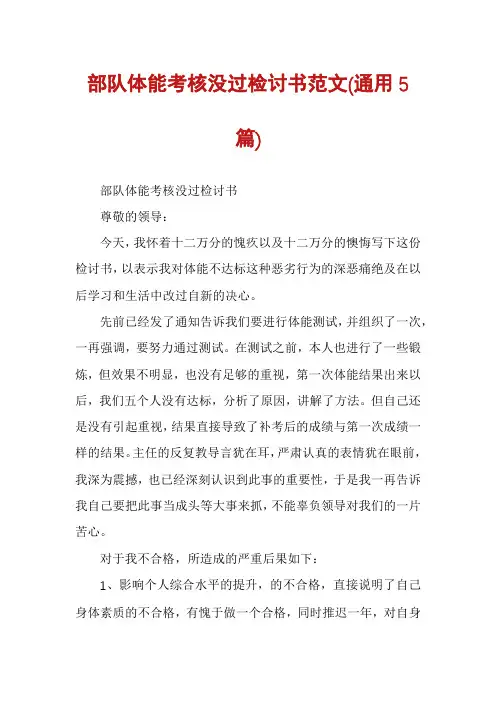 部队体能考核没过检讨书范文(通用 5 篇)

部队体能考核没过检讨书

尊敬的领导：

今天，我怀着十二万分的愧疚以及十二万分的懊悔写下这份检讨书，以表示我对体能不达标这种恶劣行为的深恶痛绝及在以后学习和生活中改过自新的决心。

先前已经发了通知告诉我们要进行体能测试，并组织了一次，一再强调，要努力通过测试。在测试之前，本人也进行了一些锻炼，但效果不明显，也没有足够的重视，第一次体能结果出来以后，我们五个人没有达标，分析了原因，讲解了方法。但自己还是没有引起重视，结果直接导致了补考后的成绩与第一次成绩一样的结果。主任的反复教导言犹在耳，严肃认真的表情犹在眼前，我深为震撼，也已经深刻认识到此事的重要性，于是我一再告诉我自己要把此事当成头等大事来抓，不能辜负领导对我们的一片苦心。

对于我不合格，所造成的严重后果如下：

1、影响个人综合水平的提升，的不合格，直接说明了自己身体素质的不合格，有愧于做一个合格，同时推迟一年，对自身